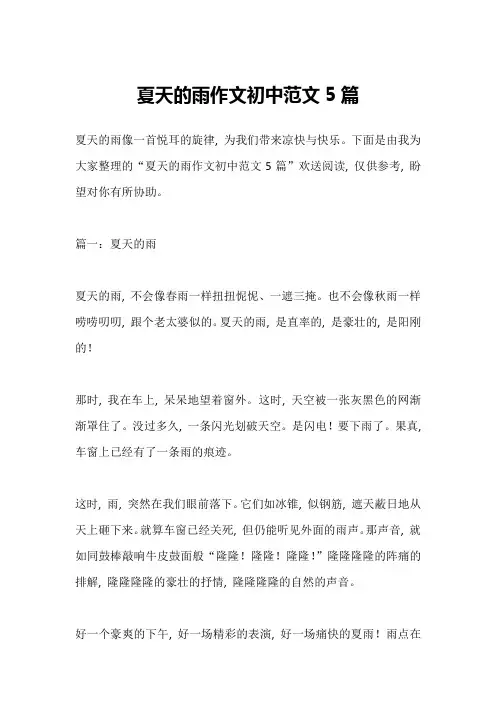 夏天的雨作文初中范文 5 篇

夏天的雨像一首悦耳的旋律，为我们带来凉快与快乐。下面是由我为大家整理的“夏天的雨作文初中范文 5 篇”欢送阅读，仅供参考，盼望对你有所协助。

篇一：夏天的雨

夏天的雨，不会像春雨一样扭扭怩怩、一遮三掩。也不会像秋雨一样唠唠叨叨，跟个老太婆似的。夏天的雨，是直率的，是豪壮的，是阳刚的！

那时，我在车上，呆呆地望着窗外。这时，天空被一张灰黑色的网渐渐罩住了。没过多久，一条闪光划破天空。是闪电！要下雨了。果真，车窗上已经有了一条雨的痕迹。

这时，雨，突然在我们眼前落下。它们如冰锥，似钢筋，遮天蔽日地从天上砸下来。就算车窗已经关死，但仍能听见外面的雨声。那声音，就如同鼓棒敲响牛皮鼓面般“隆隆！隆隆！隆隆！”隆隆隆隆的阵痛的排解，隆隆隆隆的豪壮的抒情，隆隆隆隆的自然的声音。

好一个豪爽的下午，好一场精彩的表演，好一场痛快的夏雨！雨点在